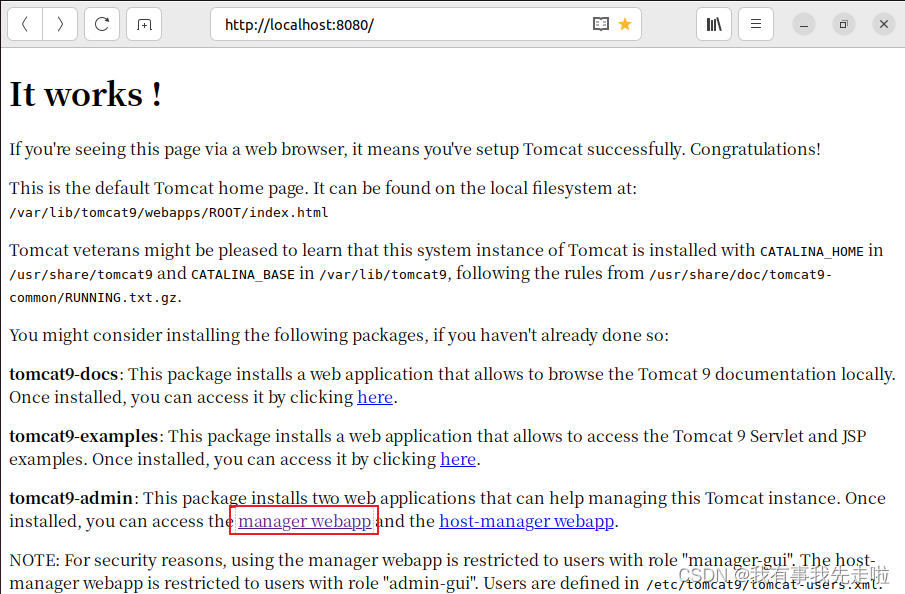 http://localhost:8080/

It works !

If you're seeing this page via a web browser, it means you've setup Tomcat successfully. Congratulations!

This is the default Tomcat home page. It can be found on the local filesystem at: /var/lib/tomcat9/webapps/ROOT/index.html

Tomcat veterans might be pleased to learn that this system instance of Tomcat is installed with CATALINA_HOME in /usr/share/tomcat9 and CATALINA_BASE in /var/lib/tomcat9, following the rules from /usr/share/doc/tomcat9-common/RUNNING.txt.gz.

You might consider installing the following packages, if you haven't already done so:

tomcat9-docs: This package installs a web application that allows to browse the Tomcat 9 documentation locally. Once installed, you can access it by clicking here.

tomcat9-examples: This package installs a web application that allows to access the Tomcat 9 Servlet and JSP examples. Once installed, you can access it by clicking here.

tomcat9-admin: This package installs two web applications that can help managing this Tomcat instance. Once installed, you can access the manager webapp and the host-manager webapp.

NOTE: For security reasons, using the manager webapp is restricted to users with role "manager-gui". The host-manager webapp is restricted to users with role "admin-gui". Users are defined in /etc/tomcat9/tomcat-users.xml.

CSDN @我有事我先走啦